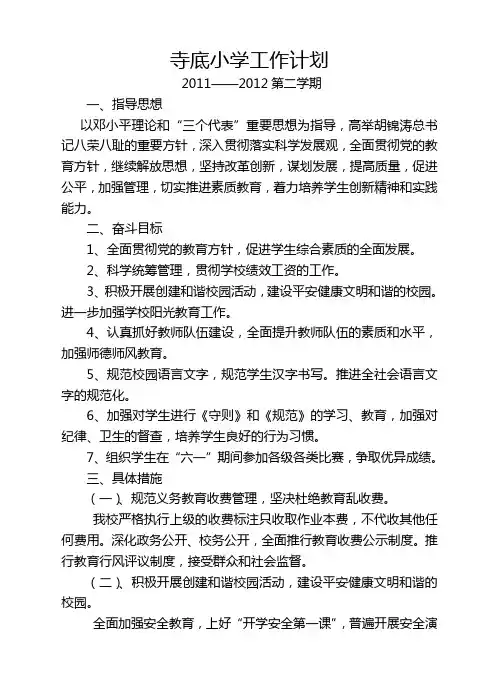 寺底小学工作计划

2011——2012 第二学期

一、指导思想

以邓小平理论和“三个代表”重要思想为指导，高举胡锦涛总书记八荣八耻的重要方针，深入贯彻落实科学发展观，全面贯彻党的教育方针，继续解放思想，坚持改革创新，谋划发展，提高质量，促进公平，加强管理，切实推进素质教育，着力培养学生创新精神和实践能力。

二、奋斗目标

1、全面贯彻党的教育方针，促进学生综合素质的全面发展。

2、科学统筹管理，贯彻学校绩效工资的工作。

3、积极开展创建和谐校园活动，建设平安健康文明和谐的校园。进一步加强学校阳光教育工作。

4、认真抓好教师队伍建设，全面提升教师队伍的素质和水平，加强师德师风教育。

5、规范校园语言文字，规范学生汉字书写。推进全社会语言文字的规范化。

6、加强对学生进行《守则》和《规范》的学习、教育，加强对纪律、卫生的督查，培养学生良好的行为习惯。

7、组织学生在“六一”期间参加各级各类比赛，争取优异成绩。

三、具体措施

（一）、规范义务教育收费管理，坚决杜绝教育乱收费。

我校严格执行上级的收费标注只收取作业本费，不代收其他任何费用。深化政务公开、校务公开，全面推行教育收费公示制度。推行教育行风评议制度，接受群众和社会监督。

（二）、积极开展创建和谐校园活动，建设平安健康文明和谐的校园。

全面加强安全教育，上好“开学安全第一课”，普遍开展安全演